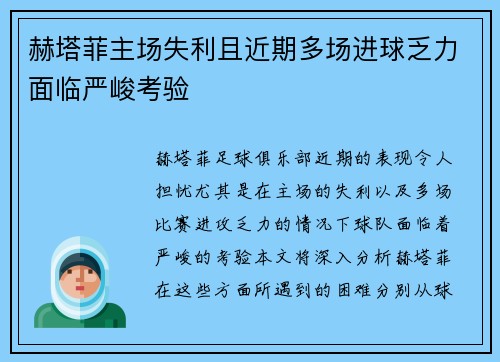 赫塔菲主场失利且近期多场进球乏力面临严峻考验

赫塔菲足球俱乐部近期的表现令人担忧尤其是在主场的失利以及多场比赛进攻乏力的情况下球队面临着严峻的考验本文将深入分析赫塔菲在这些方面所遇到的困难分别从球